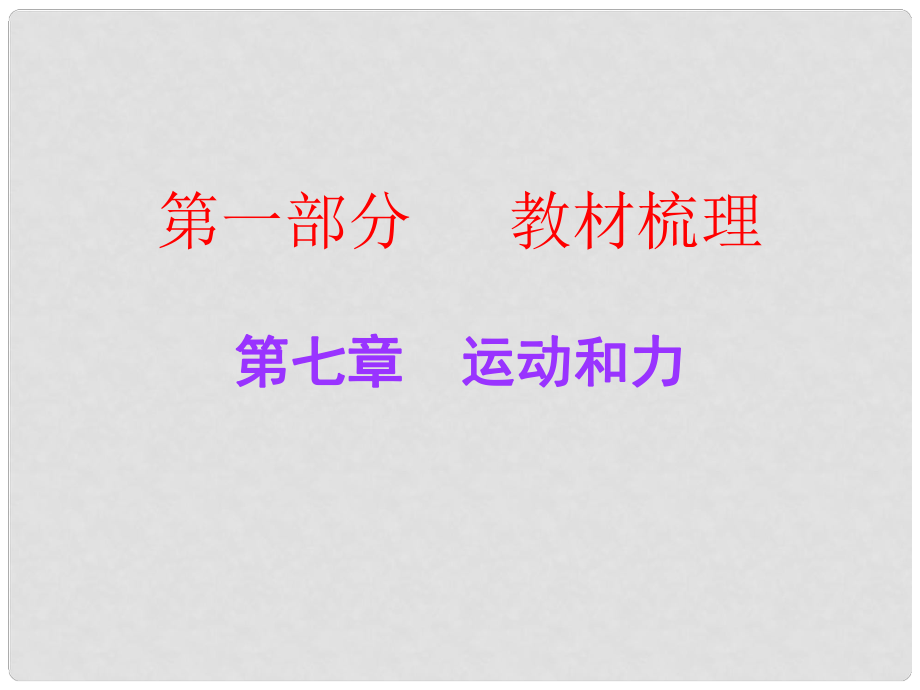 第一部分　教材梳理

第七章　运动和力